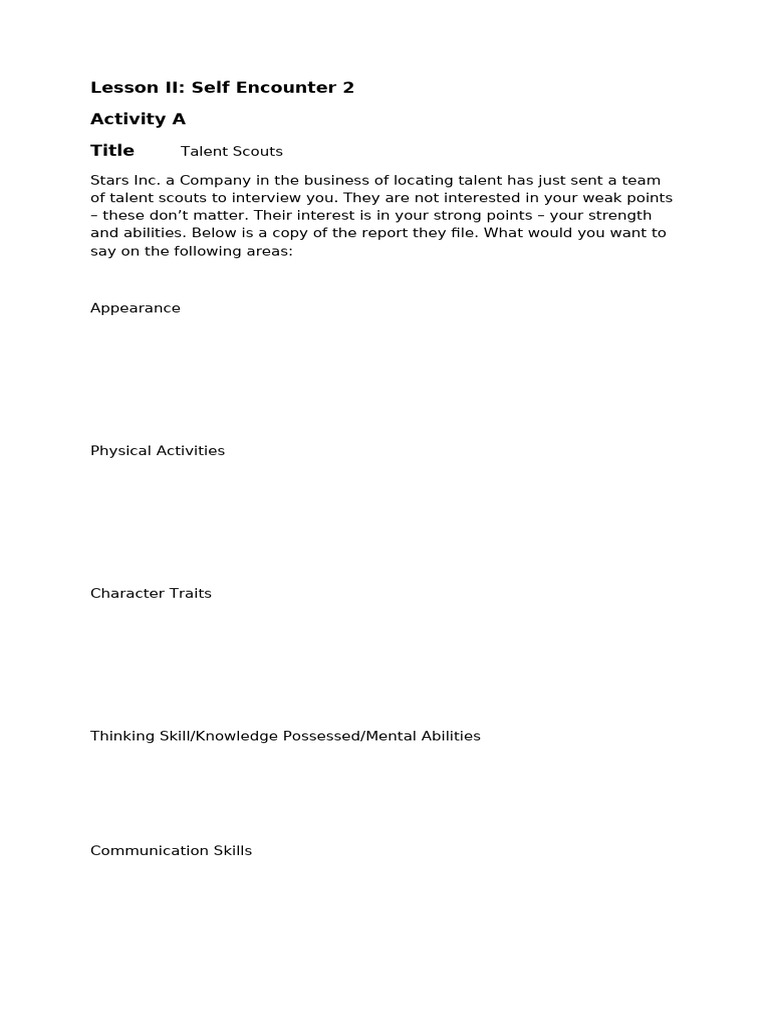 Lesson II: Self Encounter 2

Activity A

Title Talent Scouts

Stars Inc. a Company in the business of locating talent has just sent a team of talent scouts to interview you. They are not interested in your weak points – these don't matter. Their interest is in your strong points – your strength and abilities. Below is a copy of the report they file. What would you want to say on the following areas:

Appearance

Physical Activities

Character Traits

Thinking Skill/Knowledge Possessed/Mental Abilities

Communication Skills